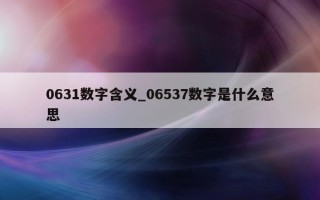 0631数字含义_06537数字是什么意思